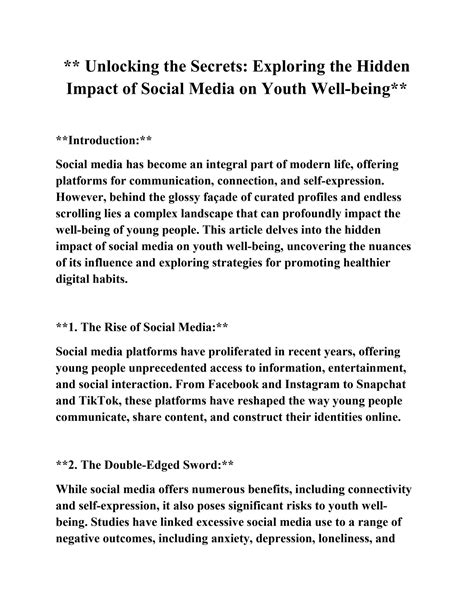 ** Unlocking the Secrets: Exploring the Hidden Impact of Social Media on Youth Well-being**

**Introduction:**

Social media has become an integral part of modern life, offering platforms for communication, connection, and self-expression. However, behind the glossy façade of curated profiles and endless scrolling lies a complex landscape that can profoundly impact the well-being of young people. This article delves into the hidden impact of social media on youth well-being, uncovering the nuances of its influence and exploring strategies for promoting healthier digital habits.

**1. The Rise of Social Media:**

Social media platforms have proliferated in recent years, offering young people unprecedented access to information, entertainment, and social interaction. From Facebook and Instagram to Snapchat and TikTok, these platforms have reshaped the way young people communicate, share content, and construct their identities online.

**2. The Double-Edged Sword:**

While social media offers numerous benefits, including connectivity and self-expression, it also poses significant risks to youth well-being. Studies have linked excessive social media use to a range of negative outcomes, including anxiety, depression, loneliness, and